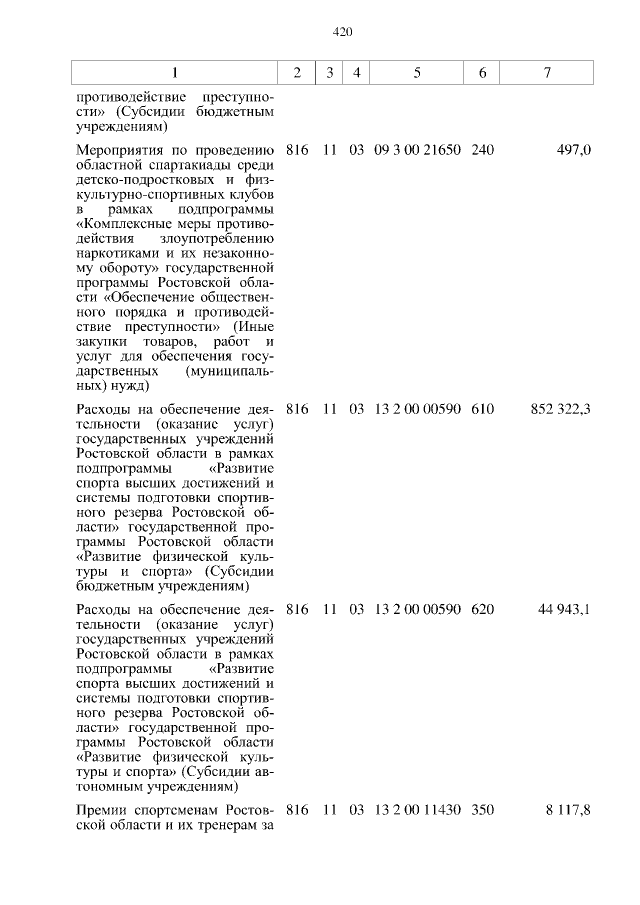 420

| 1 | 2 | 3 | 4 | 5 | 6 | 7 |
|---|---|---|---|---|---|---|
| противодействие преступности» (Субсидии бюджетным учреждениям) | | | | | | |
| Мероприятия по проведению областной спартакиады среди детско-подростковых и физкультурно-спортивных клубов в рамках подпрограммы «Комплексные меры противодействия злоупотреблению наркотиками и их незаконному обороту» государственной программы Ростовской области «Обеспечение общественного порядка и противодействие преступности» (Иные закупки товаров, работ и услуг для обеспечения государственных (муниципальных) нужд) | 816 | 11 | 03 | 09 3 00 21650 | 240 | 497,0 |
| Расходы на обеспечение деятельности (оказание услуг) государственных учреждений Ростовской области в рамках подпрограммы «Развитие спорта высших достижений и системы подготовки спортивного резерва Ростовской области» государственной программы Ростовской области «Развитие физической культуры и спорта» (Субсидии бюджетным учреждениям) | 816 | 11 | 03 | 13 2 00 00590 | 610 | 852 322,3 |
| Расходы на обеспечение деятельности (оказание услуг) государственных учреждений Ростовской области в рамках подпрограммы «Развитие спорта высших достижений и системы подготовки спортивного резерва Ростовской области» государственной программы Ростовской области «Развитие физической культуры и спорта» (Субсидии автономным учреждениям) | 816 | 11 | 03 | 13 2 00 00590 | 620 | 44 943,1 |
| Премии спортсменам Ростовской области и их тренерам за | 816 | 11 | 03 | 13 2 00 11430 | 350 | 8 117,8 |